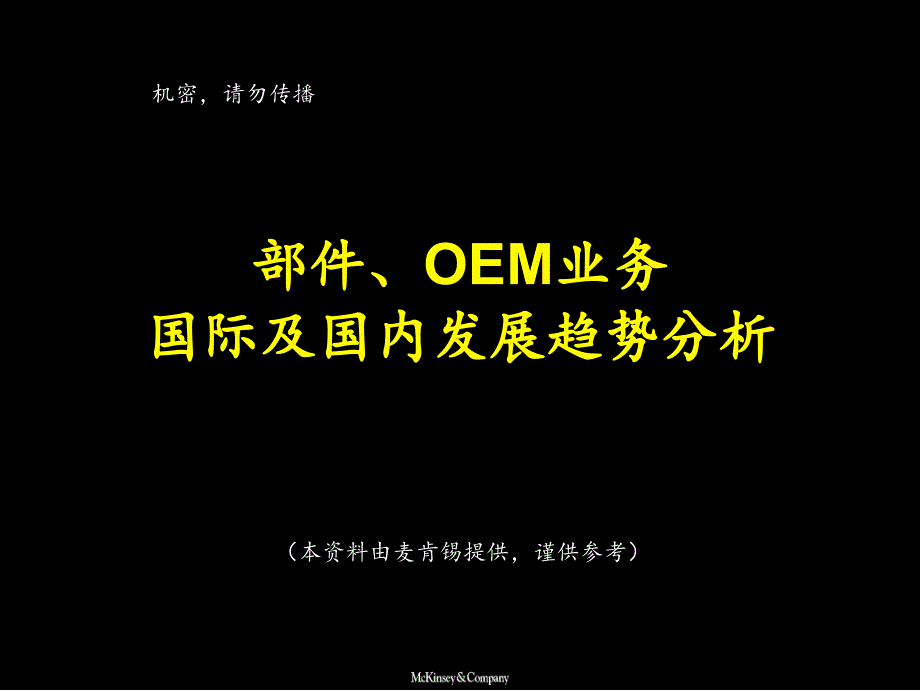 机密，请勿传播

部件、OEM业务
国际及国内发展趋势分析

（本资料由麦肯锡提供，谨供参考）

McKinsey&Company